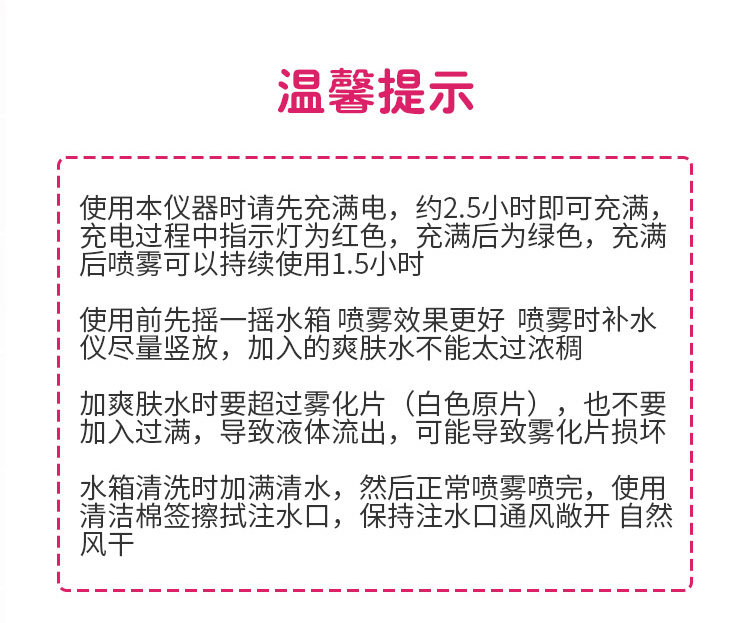 温馨提示

使用本仪器时请先充满电，约2.5小时即可充满，充电过程中指示灯为红色，充满后为绿色，充满后喷雾可以持续使用1.5小时

使用前先摇一摇水箱 喷雾效果更好 喷雾时补水仪尽量竖放，加入的爽肤水不能太过浓稠

加爽肤水时要超过雾化片（白色原片），也不要加入过满，导致液体流出，可能导致雾化片损坏

水箱清洗时加满清水，然后正常喷雾喷完，使用清洁棉签擦拭注水口，保持注水口通风敞开 自然风干